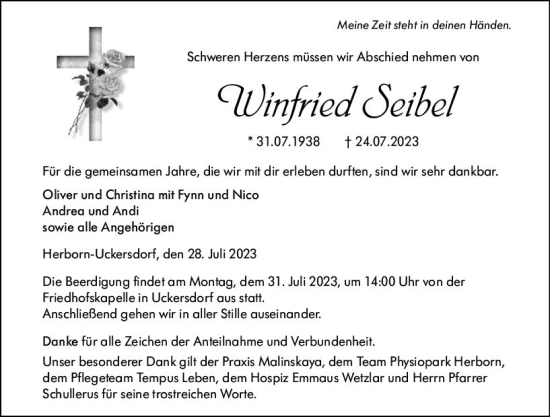 Meine Zeit steht in deinen Händen.

Schweren Herzens müssen wir Abschied nehmen von

Winfried Seibel

* 31.07.1938 † 24.07.2023

Für die gemeinsamen Jahre, die wir mit dir erleben durften, sind wir sehr dankbar.

Oliver und Christina mit Fynn und Nico
Andrea und Andi
sowie alle Angehörigen

Herborn-Uckersdorf, den 28. Juli 2023

Die Beerdigung findet am Montag, dem 31. Juli 2023, um 14:00 Uhr von der Friedhofskapelle in Uckersdorf aus statt.
Anschließend gehen wir in aller Stille auseinander.

Danke für alle Zeichen der Anteilnahme und Verbundenheit.

Unser besonderer Dank gilt der Praxis Malinskaya, dem Team Physiopark Herborn, dem Pflegeteam Tempus Leben, dem Hospiz Emmaus Wetzlar und Herrn Pfarrer Schullerus für seine trostreichen Worte.